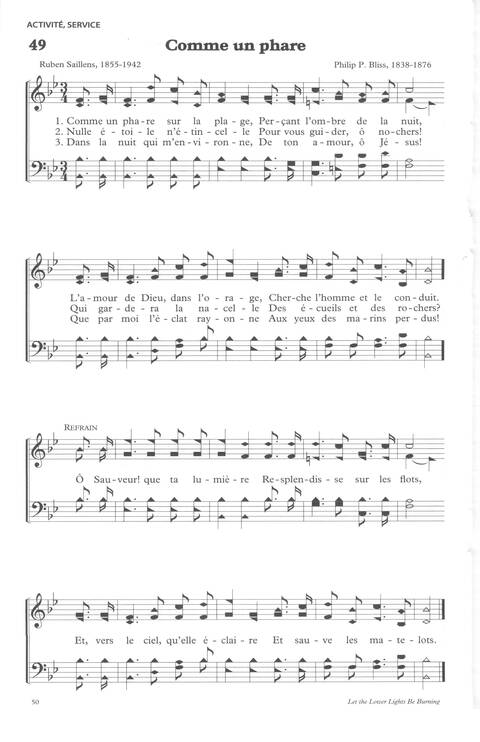 ACTIVITÉ, SERVICE

49

Comme un phare

Ruben Saillens, 1855-1942

Philip P. Bliss, 1838-1876

1. Comme un pha-re sur la pla-ge, Per-çant l'om-bre de la nuit,
2. Nulle é-toi-le n'é-tin-cel-le Pour vous gui-der, ô no-chers!
3. Dans la nuit qui m'en-vi-ron-ne, De ton a-mour, ô Jé-sus!

L'a-mour de Dieu, dans l'o-ra-ge, Cher-che l'homme et le con-duit.
Qui gar-de-ra la na-cel-le Des é-cueils et des ro-chers?
Que par moi l'é-clat ray-on-ne Aux yeux des ma-rins per-dus!

REFRAIN

Ô Sau-veur! que ta lu-miè-re Re-splen-dis-se sur les flots,

Et, vers le ciel, qu'elle é-clai-re Et sau-ve les ma-te-lots.

50

Let the Lower Lights Be Burning